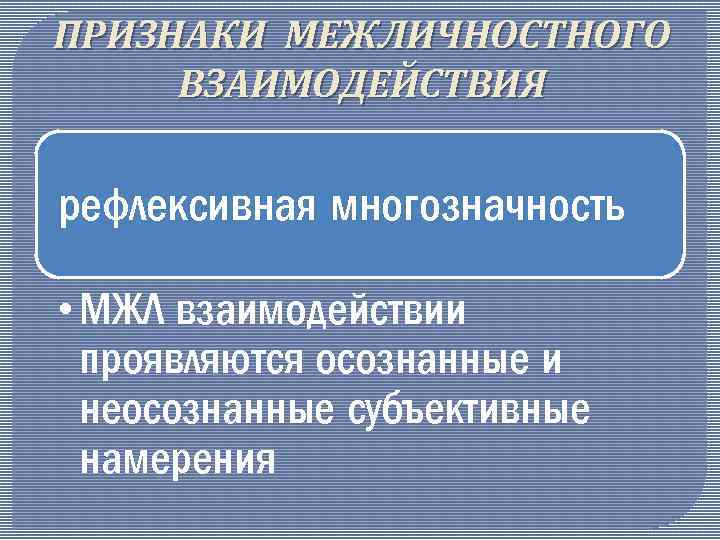 ПРИЗНАКИ МЕЖЛИЧНОСТНОГО ВЗАИМОДЕЙСТВИЯ

рефлексивная многозначность

• МЖЛ взаимодействии проявляются осознанные и неосознанные субъективные намерения